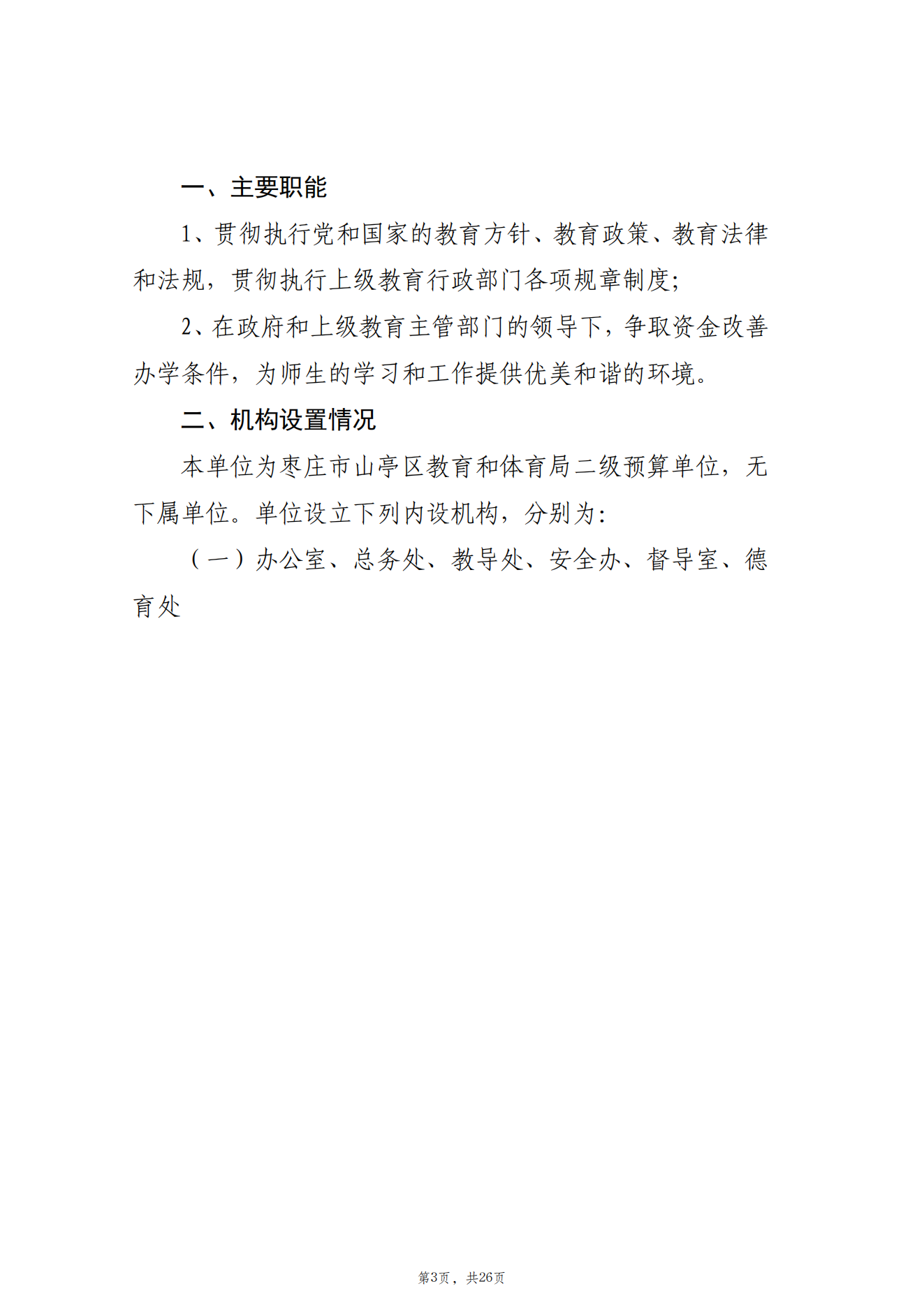 一、主要职能

1、贯彻执行党和国家的教育方针、教育政策、教育法律和法规，贯彻执行上级教育行政部门各项规章制度;

2、在政府和上级教育主管部门的领导下，争取资金改善办学条件，为师生的学习和工作提供优美和谐的环境。

二、机构设置情况

本单位为枣庄市山亭区教育和体育局二级预算单位，无下属单位。单位设立下列内设机构，分别为:

（一）办公室、总务处、教导处、安全办、督导室、德育处

第3页，共26页